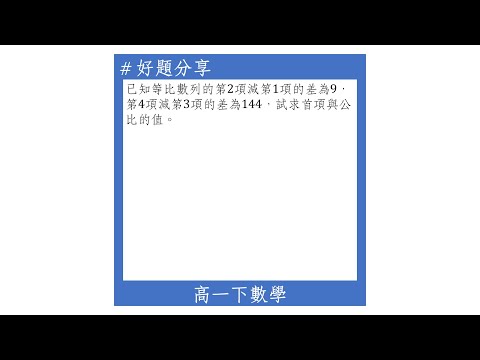 # 好題分享

已知等比數列的第2項減第1項的差為9，第4項減第3項的差為144，試求首項與公比的值。

高一下數學